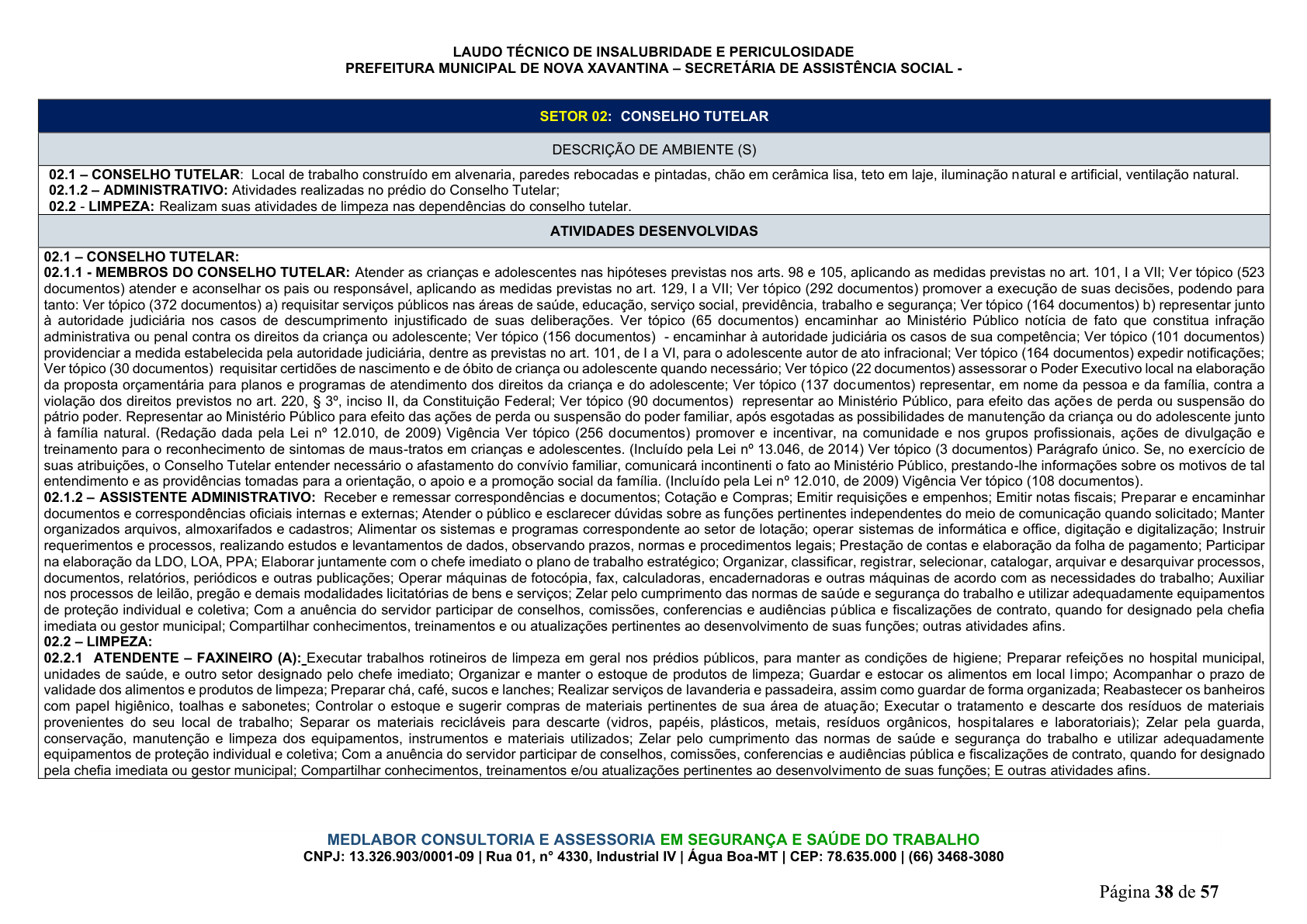 LAUDO TÉCNICO DE INSALUBRIDADE E PERICULOSIDADE
PREFEITURA MUNICIPAL DE NOVA XAVANTINA – SECRETÁRIA DE ASSISTÊNCIA SOCIAL -

SETOR 02: CONSELHO TUTELAR

DESCRIÇÃO DE AMBIENTE (S)

02.1 – CONSELHO TUTELAR: Local de trabalho construído em alvenaria, paredes rebocadas e pintadas, chão em cerâmica lisa, teto em laje, iluminação natural e artificial, ventilação natural.
02.1.2 – ADMINISTRATIVO: Atividades realizadas no prédio do Conselho Tutelar;
02.2 - LIMPEZA: Realizam suas atividades de limpeza nas dependências do conselho tutelar.

ATIVIDADES DESENVOLVIDAS

02.1 – CONSELHO TUTELAR:
02.1.1 - MEMBROS DO CONSELHO TUTELAR: Atender as crianças e adolescentes nas hipóteses previstas nos arts. 98 e 105, aplicando as medidas previstas no art. 101, I a VII; Ver tópico (523 documentos) atender e aconselhar os pais ou responsável, aplicando as medidas previstas no art. 129, I a VII; Ver tópico (292 documentos) promover a execução de suas decisões, podendo para tanto: Ver tópico (372 documentos) a) requisitar serviços públicos nas áreas de saúde, educação, serviço social, previdência, trabalho e segurança; Ver tópico (164 documentos) b) representar junto à autoridade judiciária nos casos de descumprimento injustificado de suas deliberações. Ver tópico (65 documentos) encaminhar ao Ministério Público notícia de fato que constitua infração administrativa ou penal contra os direitos da criança ou adolescente; Ver tópico (156 documentos) - encaminhar à autoridade judiciária os casos de sua competência; Ver tópico (101 documentos) providenciar a medida estabelecida pela autoridade judiciária, dentre as previstas no art. 101, de I a VI, para o adolescente autor de ato infracional; Ver tópico (164 documentos) expedir notificações; Ver tópico (30 documentos) requisitar certidões de nascimento e de óbito de criança ou adolescente quando necessário; Ver tópico (22 documentos) assessorar o Poder Executivo local na elaboração da proposta orçamentária para planos e programas de atendimento dos direitos da criança e do adolescente; Ver tópico (137 documentos) representar, em nome da pessoa e da família, contra a violação dos direitos previstos no art. 220, § 3º, inciso II, da Constituição Federal; Ver tópico (90 documentos) representar ao Ministério Público, para efeito das ações de perda ou suspensão do pátrio poder. Representar ao Ministério Público para efeito das ações de perda ou suspensão do poder familiar, após esgotadas as possibilidades de manutenção da criança ou do adolescente junto à família natural. (Redação dada pela Lei nº 12.010, de 2009) Vigência Ver tópico (256 documentos) promover e incentivar, na comunidade e nos grupos profissionais, ações de divulgação e treinamento para o reconhecimento de sintomas de maus-tratos em crianças e adolescentes. (Incluído pela Lei nº 13.046, de 2014) Ver tópico (3 documentos) Parágrafo único. Se, no exercício de suas atribuições, o Conselho Tutelar entender necessário o afastamento do convívio familiar, comunicará incontinenti o fato ao Ministério Público, prestando-lhe informações sobre os motivos de tal entendimento e as providências tomadas para a orientação, o apoio e a promoção social da família. (Incluído pela Lei nº 12.010, de 2009) Vigência Ver tópico (108 documentos).
02.1.2 – ASSISTENTE ADMINISTRATIVO: Receber e remessar correspondências e documentos; Cotação e Compras; Emitir requisições e empenhos; Emitir notas fiscais; Preparar e encaminhar documentos e correspondências oficiais internas e externas; Atender o público e esclarecer dúvidas sobre as funções pertinentes independentes do meio de comunicação quando solicitado; Manter organizados arquivos, almoxarifados e cadastros; Alimentar os sistemas e programas correspondente ao setor de lotação; operar sistemas de informática e office, digitação e digitalização; Instruir requerimentos e processos, realizando estudos e levantamentos de dados, observando prazos, normas e procedimentos legais; Prestação de contas e elaboração da folha de pagamento; Participar na elaboração da LDO, LOA, PPA; Elaborar juntamente com o chefe imediato o plano de trabalho estratégico; Organizar, classificar, registrar, selecionar, catalogar, arquivar e desarquivar processos, documentos, relatórios, periódicos e outras publicações; Operar máquinas de fotocópia, fax, calculadoras, encadernadoras e outras máquinas de acordo com as necessidades do trabalho; Auxiliar nos processos de leilão, pregão e demais modalidades licitatórias de bens e serviços; Zelar pelo cumprimento das normas de saúde e segurança do trabalho e utilizar adequadamente equipamentos de proteção individual e coletiva; Com a anuência do servidor participar de conselhos, comissões, conferencias e audiências pública e fiscalizações de contrato, quando for designado pela chefia imediata ou gestor municipal; Compartilhar conhecimentos, treinamentos e ou atualizações pertinentes ao desenvolvimento de suas funções; outras atividades afins.
02.2 – LIMPEZA:
02.2.1 ATENDENTE – FAXINEIRO (A): Executar trabalhos rotineiros de limpeza em geral nos prédios públicos, para manter as condições de higiene; Preparar refeições no hospital municipal, unidades de saúde, e outro setor designado pelo chefe imediato; Organizar e manter o estoque de produtos de limpeza; Guardar e estocar os alimentos em local limpo; Acompanhar o prazo de validade dos alimentos e produtos de limpeza; Preparar chá, café, sucos e lanches; Realizar serviços de lavanderia e passadeira, assim como guardar de forma organizada; Reabastecer os banheiros com papel higiênico, toalhas e sabonetes; Controlar o estoque e sugerir compras de materiais pertinentes de sua área de atuação; Executar o tratamento e descarte dos resíduos de materiais provenientes do seu local de trabalho; Separar os materiais recicláveis para descarte (vidros, papéis, plásticos, metais, resíduos orgânicos, hospitalares e laboratoriais); Zelar pela guarda, conservação, manutenção e limpeza dos equipamentos, instrumentos e materiais utilizados; Zelar pelo cumprimento das normas de saúde e segurança do trabalho e utilizar adequadamente equipamentos de proteção individual e coletiva; Com a anuência do servidor participar de conselhos, comissões, conferencias e audiências pública e fiscalizações de contrato, quando for designado pela chefia imediata ou gestor municipal; Compartilhar conhecimentos, treinamentos e/ou atualizações pertinentes ao desenvolvimento de suas funções; E outras atividades afins.

MEDLABOR CONSULTORIA E ASSESSORIA EM SEGURANÇA E SAÚDE DO TRABALHO
CNPJ: 13.326.903/0001-09 | Rua 01, n° 4330, Industrial IV | Água Boa-MT | CEP: 78.635.000 | (66) 3468-3080

Página 38 de 57